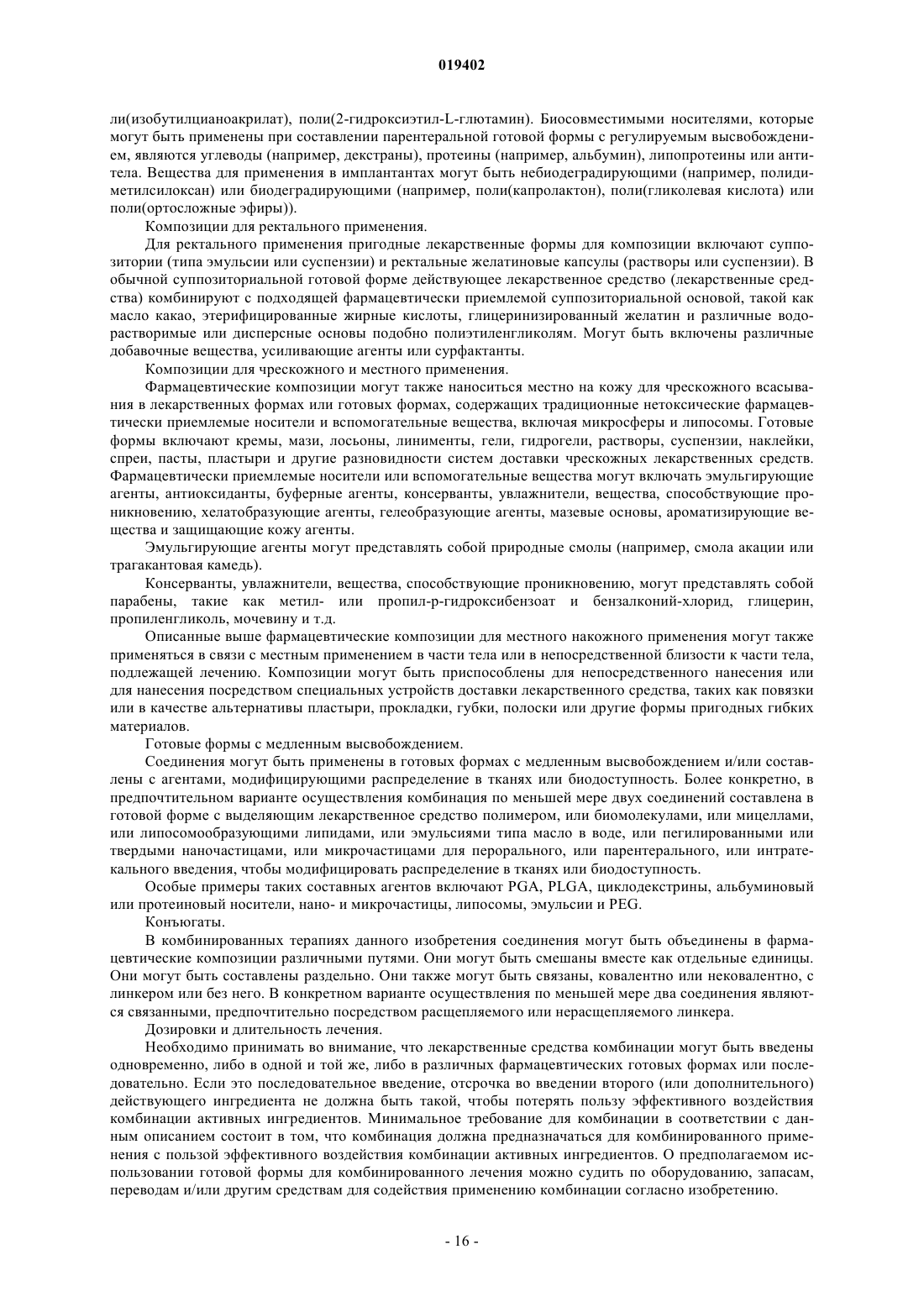 019402

ли(изобутилцианоакрилат), поли(2-гидроксиэтил-L-глютамин). Биосовместимыми носителями, которые могут быть применены при составлении парентеральной готовой формы с регулируемым высвобождением, являются углеводы (например, декстраны), протеины (например, альбумин), липопротеины или антитела. Вещества для применения в имплантантах могут быть небиодеградирующими (например, полидиметилсилоксан) или биодеградирующими (например, поли(капролактон), поли(гликолевая кислота) или поли(ортосложные эфиры)).

Композиции для ректального применения.

Для ректального применения пригодные лекарственные формы для композиции включают суппозитории (типа эмульсии или суспензии) и ректальные желатиновые капсулы (растворы или суспензии). В обычной суппозиториальной готовой форме действующее лекарственное средство (лекарственные средства) комбинируют с подходящей фармацевтически приемлемой суппозиториальной основой, такой как масло какао, этерифицированные жирные кислоты, глицеринизированный желатин и различные водорастворимые или дисперсные основы подобно полиэтиленгликолям. Могут быть включены различные добавочные вещества, усиливающие агенты или сурфактанты.

Композиции для чрескожного и местного применения.

Фармацевтические композиции могут также наноситься местно на кожу для чрескожного всасывания в лекарственных формах или готовых формах, содержащих традиционные нетоксические фармацевтически приемлемые носители и вспомогательные вещества, включая микросферы и липосомы. Готовые формы включают кремы, мази, лосьоны, линименты, гели, гидрогели, растворы, суспензии, наклейки, спреи, пасты, пластыри и другие разновидности систем доставки чрескожных лекарственных средств. Фармацевтически приемлемые носители или вспомогательные вещества могут включать эмульгирующие агенты, антиоксиданты, буферные агенты, консерванты, увлажнители, вещества, способствующие проникновению, хелатобразующие агенты, гелеобразующие агенты, мазевые основы, ароматизирующие вещества и защищающие кожу агенты.

Эмульгирующие агенты могут представлять собой природные смолы (например, смола акации или трагакантовая камедь).

Консерванты, увлажнители, вещества, способствующие проникновению, могут представлять собой парабены, такие как метил- или пропил-р-гидроксибензоат и бензалконий-хлорид, глицерин, пропиленгликоль, мочевину и т.д.

Описанные выше фармацевтические композиции для местного накожного применения могут также применяться в связи с местным применением в части тела или в непосредственной близости к части тела, подлежащей лечению. Композиции могут быть приспособлены для непосредственного нанесения или для нанесения посредством специальных устройств доставки лекарственного средства, таких как повязки или в качестве альтернативы пластыри, прокладки, губки, полоски или другие формы пригодных гибких материалов.

Готовые формы с медленным высвобождением.

Соединения могут быть применены в готовых формах с медленным высвобождением и/или составлены с агентами, модифицирующими распределение в тканях или биодоступность. Более конкретно, в предпочтительном варианте осуществления комбинация по меньшей мере двух соединений составлена в готовой форме с выделяющим лекарственное средство полимером, или биомолекулами, или мицеллами, или липосомообразующими липидами, или эмульсиями типа масло в воде, или пегилированными или твердыми наночастицами, или микрочастицами для перорального, или парентерального, или интратекального введения, чтобы модифицировать распределение в тканях или биодоступность.

Особые примеры таких составных агентов включают PGA, PLGA, циклодекстрины, альбуминовый или протеиновый носители, нано- и микрочастицы, липосомы, эмульсии и PEG.

Конъюгаты.

В комбинированных терапиях данного изобретения соединения могут быть объединены в фармацевтические композиции различными путями. Они могут быть смешаны вместе как отдельные единицы. Они могут быть составлены раздельно. Они также могут быть связаны, ковалентно или нековалентно, с линкером или без него. В конкретном варианте осуществления по меньшей мере два соединения являются связанными, предпочтительно посредством расщепляемого или нерасщепляемого линкера.

Дозировки и длительность лечения.

Необходимо принимать во внимание, что лекарственные средства комбинации могут быть введены одновременно, либо в одной и той же, либо в различных фармацевтических готовых формах или последовательно. Если это последовательное введение, отсрочка во введении второго (или дополнительного) действующего ингредиента не должна быть такой, чтобы потерять пользу эффективного воздействия комбинации активных ингредиентов. Минимальное требование для комбинации в соответствии с данным описанием состоит в том, что комбинация должна предназначаться для комбинированного применения с пользой эффективного воздействия комбинации активных ингредиентов. О предполагаемом использовании готовой формы для комбинированного лечения можно судить по оборудованию, запасам, переводам и/или другим средствам для содействия применению комбинации согласно изобретению.

- 16 -